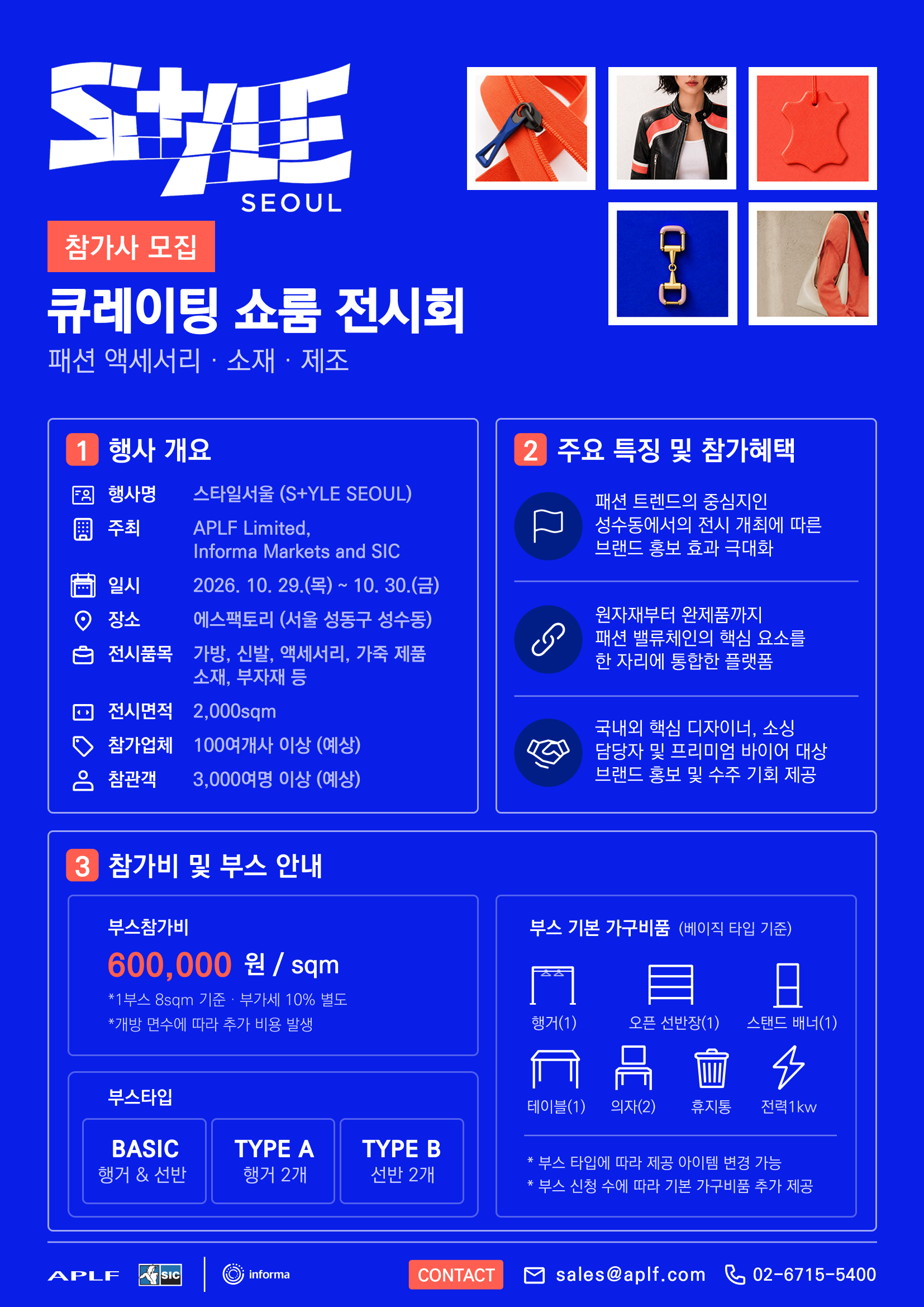 S+YLE
SEOUL

참가사 모집

큐레이팅 쇼룸 전시회

패션 액세서리 · 소재 · 제조

1 행사 개요

행사명 스타일서울 (S+YLE SEOUL)
주최 APLF Limited,
Informa Markets and SIC
일시 2026. 10. 29.(목) ~ 10. 30.(금)
장소 에스팩토리 (서울 성동구 성수동)
전시품목 가방, 신발, 액세서리, 가죽 제품
소재, 부자재 등
전시면적 2,000sqm
참가업체 100여개사 이상 (예상)
참관객 3,000여명 이상 (예상)

2 주요 특징 및 참가혜택

패션 트렌드의 중심지인 성수동에서의 전시 개최에 따른 브랜드 홍보 효과 극대화

원자재부터 완제품까지 패션 밸류체인의 핵심 요소를 한 자리에 통합한 플랫폼

국내외 핵심 디자이너, 소싱 담당자 및 프리미엄 바이어 대상 브랜드 홍보 및 수주 기회 제공

3 참가비 및 부스 안내

부스참가비
600,000 원 / sqm
*1부스 8sqm 기준 · 부가세 10% 별도
*개방 면수에 따라 추가 비용 발생

부스타입
BASIC
행거 & 선반
TYPE A
행거 2개
TYPE B
선반 2개

부스 기본 가구비품 (베이직 타입 기준)
행거(1)
오픈 선반장(1)
스탠드 배너(1)
테이블(1)
의자(2)
휴지통
전력1kw

* 부스 타입에 따라 제공 아이템 변경 가능
* 부스 신청 수에 따라 기본 가구비품 추가 제공

APLF SIC informa

CONTACT sales@aplf.com 02-6715-5400